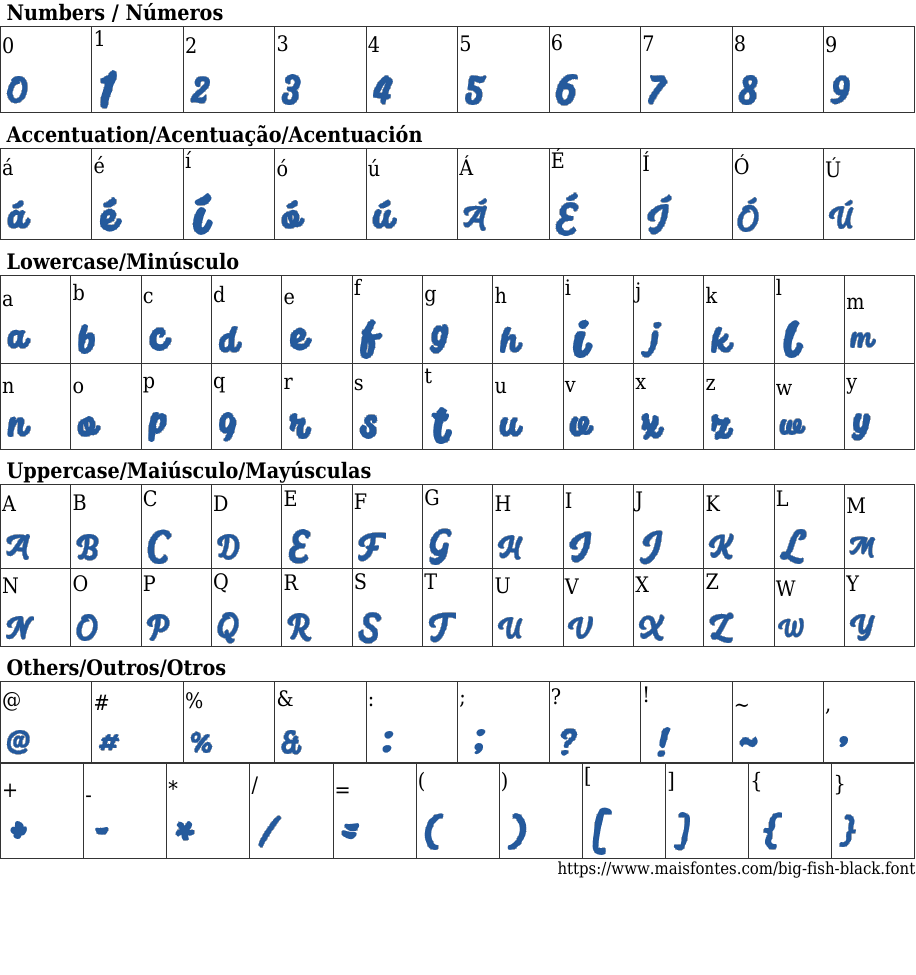 Numbers / Números

| 0 | 1 | 2 | 3 | 4 | 5 | 6 | 7 | 8 | 9 |
|---|---|---|---|---|---|---|---|---|---|
| 0 | 1 | 2 | 3 | 4 | 5 | 6 | 7 | 8 | 9 |

Accentuation/Acentuação/Acentuación

| á | é | í | ó | ú | Á | É | Í | Ó | Ú |
|---|---|---|---|---|---|---|---|---|---|
| á | é | í | ó | ú | Á | É | Í | Ó | Ú |

Lowercase/Minúsculo

| a | b | c | d | e | f | g | h | i | j | k | l | m |
|---|---|---|---|---|---|---|---|---|---|---|---|---|
| a | b | c | d | e | f | g | h | i | j | k | l | m |
| n | o | p | q | r | s | t | u | v | x | z | w | y |
| n | o | p | q | r | s | t | u | v | x | z | w | y |

Uppercase/Maiúsculo/Mayúsculas

| A | B | C | D | E | F | G | H | I | J | K | L | M |
|---|---|---|---|---|---|---|---|---|---|---|---|---|
| A | B | C | D | E | F | G | H | I | J | K | L | M |
| N | O | P | Q | R | S | T | U | V | X | Z | W | Y |
| N | O | P | Q | R | S | T | U | V | X | Z | W | Y |

Others/Outros/Otros

| @ | # | % | & | : | ; | ? | ! | ~ | , |
|---|---|---|---|---|---|---|---|---|---|
| @ | # | % | & | : | ; | ? | ! | ~ | , |

| + | - | * | / | = | ( | ) | [ | ] | { | } |
|---|---|---|---|---|---|---|---|---|---|---|
| + | - | * | / | = | ( | ) | [ | ] | { | } |

https://www.maisfontes.com/big-fish-black.font